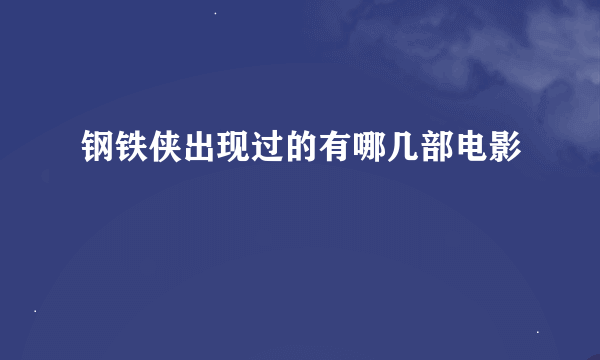 钢铁侠出现过的有哪几部电影